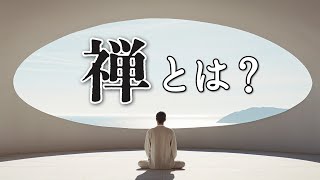 禅とは？